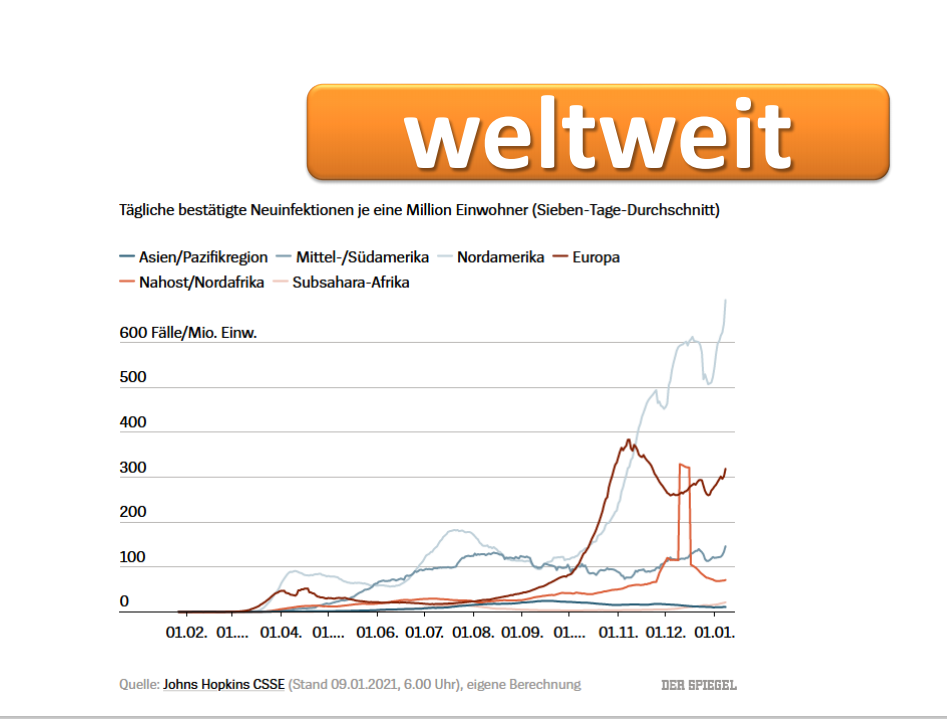 weltweit

Tägliche bestätigte Neuinfektionen je eine Million Einwohner (Sieben-Tage-Durchschnitt)

Asien/Pazifikregion Mittel-/Südamerika Nordamerika Europa
Nahost/Nordafrika Subsahara-Afrika

600 Fälle/Mio. Einw.
500
400
300
200
100
0

01.02. 01.... 01.04. 01.... 01.06. 01.07. 01.08. 01.09. 01.... 01.11. 01.12. 01.01.

Quelle: Johns Hopkins CSSE (Stand 09.01.2021, 6.00 Uhr), eigene Berechnung

DER SPIEGEL